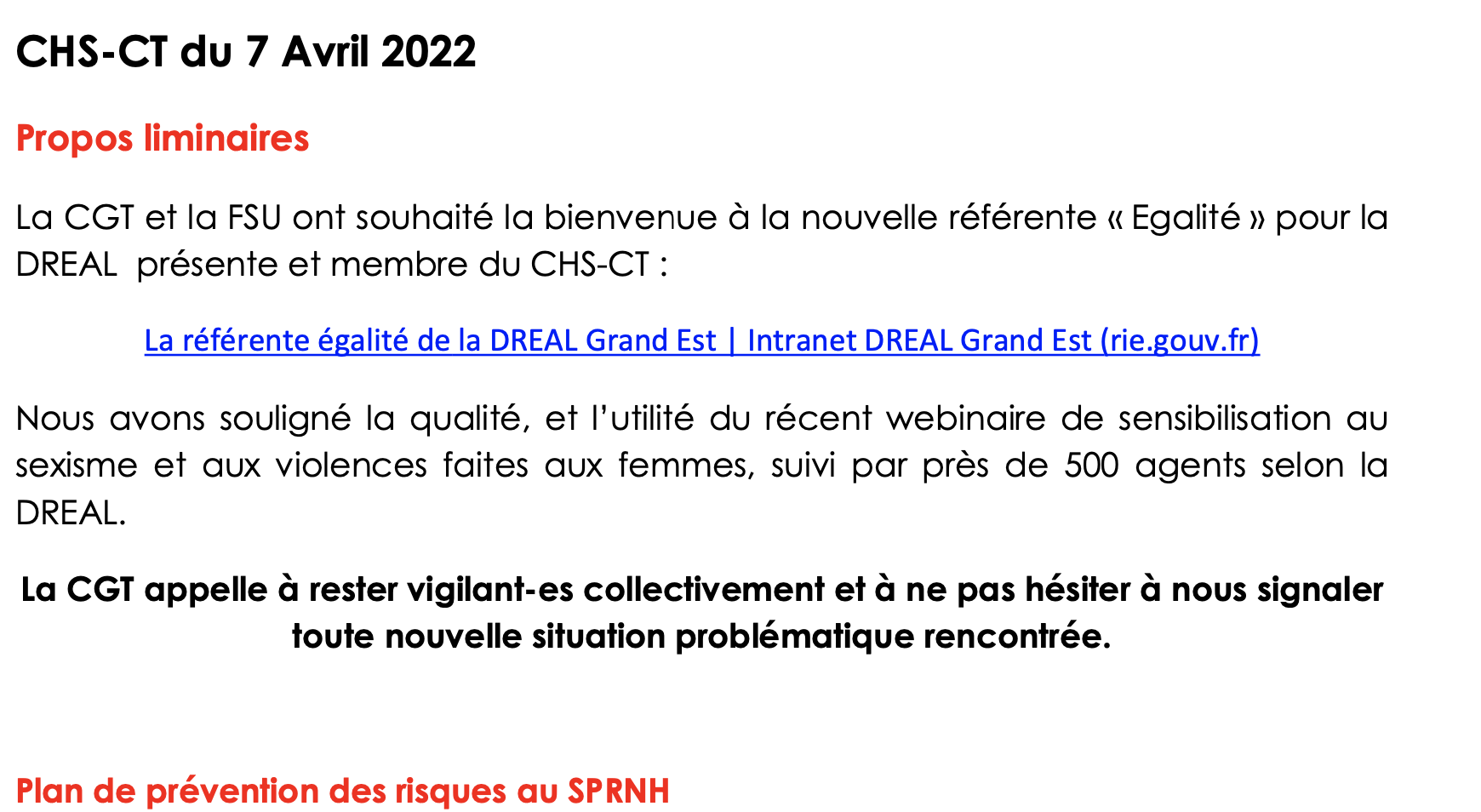 CHS-CT du 7 Avril 2022

Propos liminaires

La CGT et la FSU ont souhaité la bienvenue à la nouvelle référente « Egalité » pour la DREAL  présente et membre du CHS-CT :

La référente égalité de la DREAL Grand Est | Intranet DREAL Grand Est (rie.gouv.fr)

Nous avons souligné la qualité, et l'utilité du récent webinaire de sensibilisation au sexisme et aux violences faites aux femmes, suivi par près de 500 agents selon la DREAL.

La CGT appelle à rester vigilant-es collectivement et à ne pas hésiter à nous signaler toute nouvelle situation problématique rencontrée.

Plan de prévention des risques au SPRNH